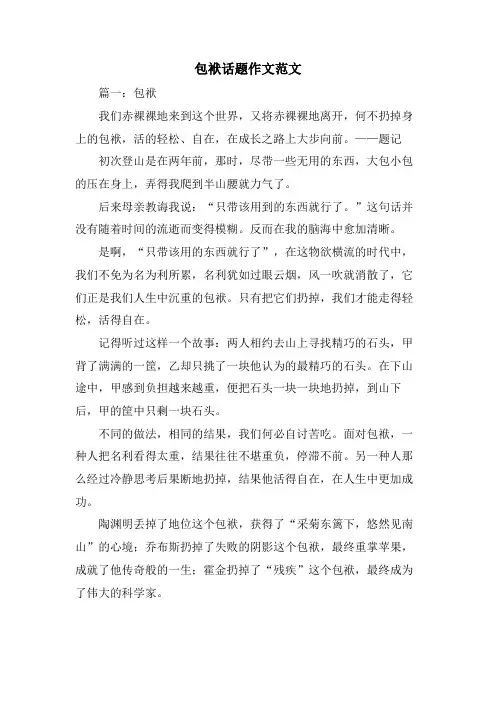 包袱话题作文范文

篇一：包袱

我们赤裸裸地来到这个世界，又将赤裸裸地离开，何不扔掉身上的包袱，活的轻松、自在，在成长之路上大步向前。——题记

初次登山是在两年前，那时，尽带一些无用的东西，大包小包的压在身上，弄得我爬到半山腰就力气了。

后来母亲教诲我说：“只带该用到的东西就行了。”这句话并没有随着时间的流逝而变得模糊。反而在我的脑海中愈加清晰。

是啊，“只带该用的东西就行了”，在这物欲横流的时代中，我们不免为名为利所累，名利犹如过眼云烟，风一吹就消散了，它们正是我们人生中沉重的包袱。只有把它们扔掉，我们才能走得轻松，活得自在。

记得听过这样一个故事：两人相约去山上寻找精巧的石头，甲背了满满的一筐，乙却只挑了一块他认为的最精巧的石头。在下山途中，甲感到负担越来越重，便把石头一块一块地扔掉，到山下后，甲的筐中只剩一块石头。

不同的做法，相同的结果，我们何必自讨苦吃。面对包袱，一种人把名利看得太重，结果往往不堪重负，停滞不前。另一种人那么经过冷静思考后果断地扔掉，结果他活得自在，在人生中更加成功。

陶渊明丢掉了地位这个包袱，获得了“采菊东篱下，悠然见南山”的心境；乔布斯扔掉了失败的阴影这个包袱，最终重掌苹果，成就了他传奇般的一生；霍金扔掉了“残疾”这个包袱，最终成为了伟大的科学家。